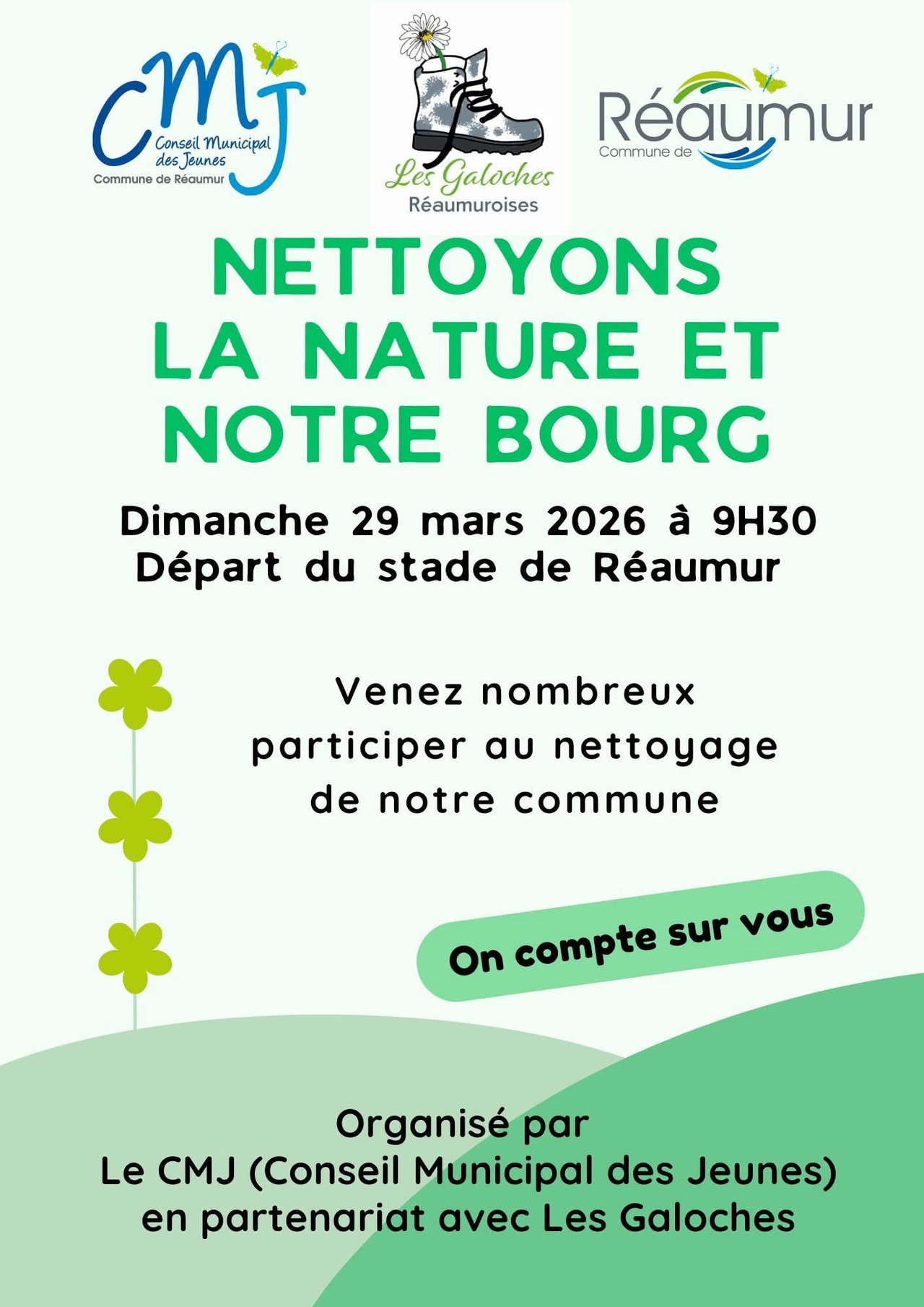 CMJ
Conseil Municipal des Jeunes
Commune de Réaumur

Les Galoches
Réaumuroises

Réaumur
Commune de

NETTOYONS LA NATURE ET NOTRE BOURG

Dimanche 29 mars 2026 à 9H30
Départ du stade de Réaumur

Venez nombreux participer au nettoyage de notre commune

On compte sur vous

Organisé par
Le CMJ (Conseil Municipal des Jeunes)
en partenariat avec Les Galoches